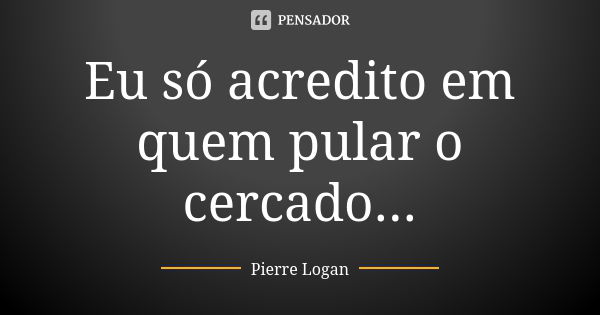 PENSADOR

Eu só acredito em quem pular o cercado...

Pierre Logan